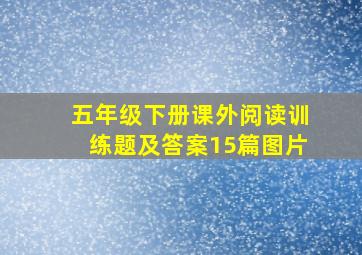 五年级下册课外阅读训练题及答案15篇图片